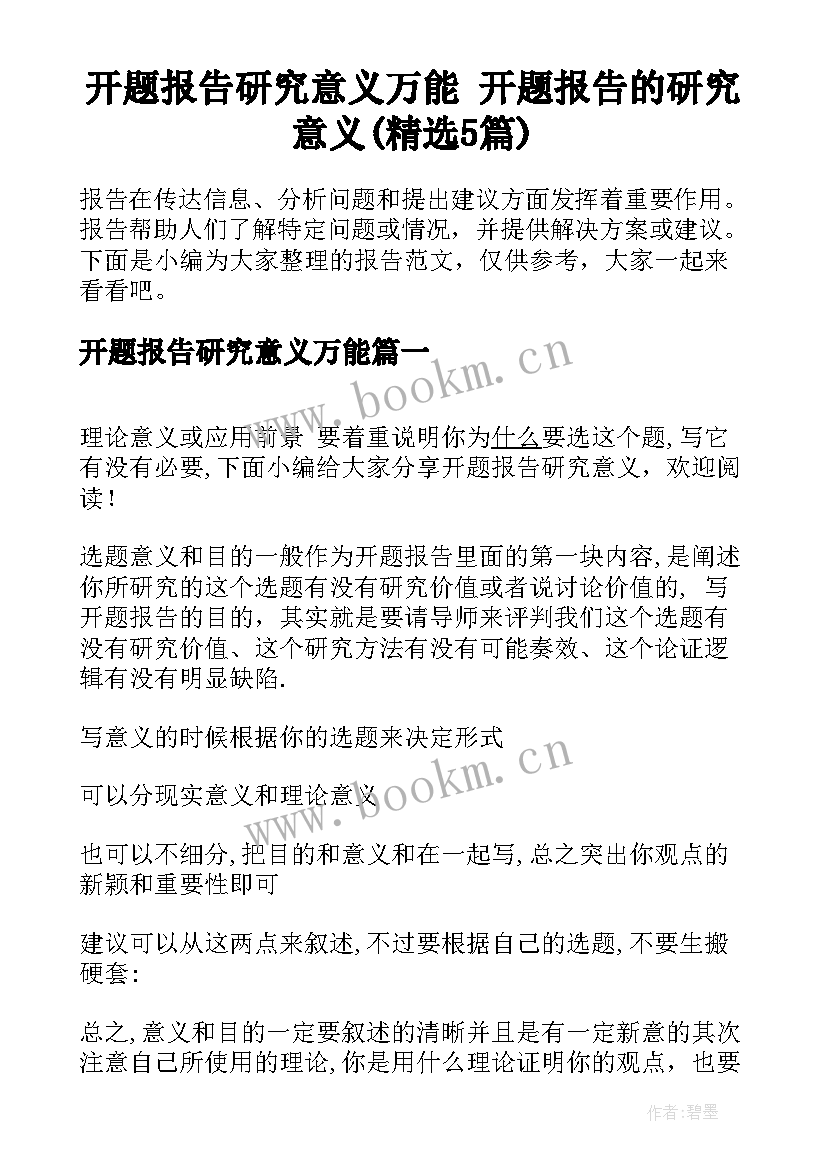 开题报告研究意义万能 开题报告的研究意义(精选5篇)

报告在传达信息、分析问题和提出建议方面发挥着重要作用。报告帮助人们了解特定问题或情况，并提供解决方案或建议。下面是小编为大家整理的报告范文，仅供参考，大家一起来看看吧。

开题报告研究意义万能篇一

www.bookm.cn

理论意义或应用前景 要着重说明你为什么要选这个题,写它有没有必要,下面小编给大家分享开题报告研究意义，欢迎阅读！

选题意义和目的一般作为开题报告里面的第一块内容,是阐述你所研究的这个选题有没有研究价值或者说讨论价值的, 写开题报告的目的，其实就是要请导师来评判我们这个选题有没有研究价值、这个研究方法有没有可能奏效、这个论证逻辑有没有明显缺陷.

写意义的时候根据你的选题来决定形式

www.bookm.cn

可以分现实意义和理论意义

也可以不细分,把目的和意义和在一起写,总之突出你观点的新颖和重要性即可

建议可以从这两点来叙述,不过要根据自己的选题,不要生搬硬套:

总之,意义和目的一定要叙述的清晰并且是有一定新意的其次注意自己所使用的理论,你是用什么理论证明你的观点，也要

作者:碧墨